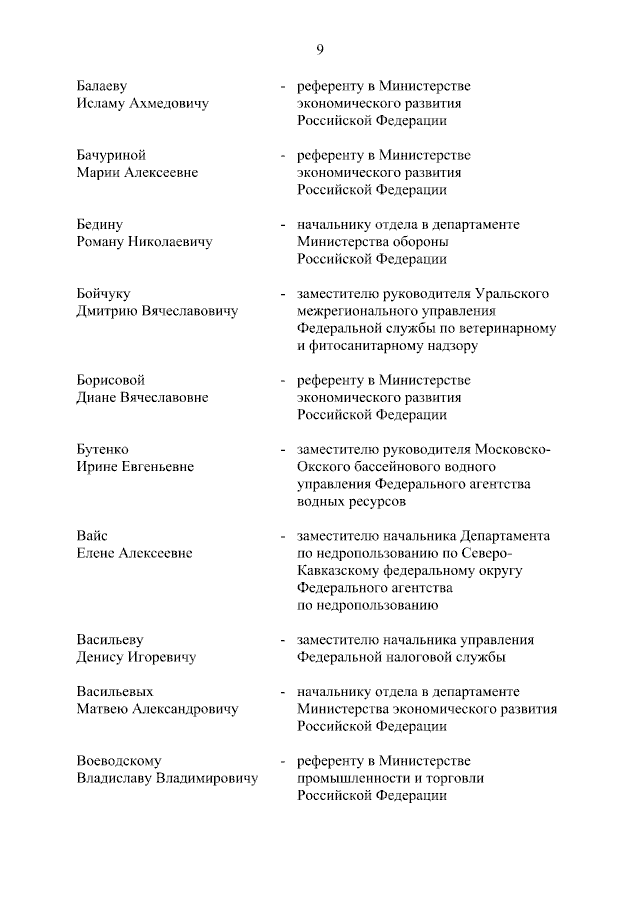 9

Балаеву Исламу Ахмедовичу - референту в Министерстве экономического развития Российской Федерации

Бачуриной Марии Алексеевне - референту в Министерстве экономического развития Российской Федерации

Бедину Роману Николаевичу - начальнику отдела в департаменте Министерства обороны Российской Федерации

Бойчуку Дмитрию Вячеславовичу - заместителю руководителя Уральского межрегионального управления Федеральной службы по ветеринарному и фитосанитарному надзору

Борисовой Диане Вячеславовне - референту в Министерстве экономического развития Российской Федерации

Бутенко Ирине Евгеньевне - заместителю руководителя Московско-Окского бассейнового водного управления Федерального агентства водных ресурсов

Вайс Елене Алексеевне - заместителю начальника Департамента по недропользованию по Северо-Кавказскому федеральному округу Федерального агентства по недропользованию

Васильеву Денису Игоревичу - заместителю начальника управления Федеральной налоговой службы

Васильевых Матвею Александровичу - начальнику отдела в департаменте Министерства экономического развития Российской Федерации

Воеводскому Владиславу Владимировичу - референту в Министерстве промышленности и торговли Российской Федерации